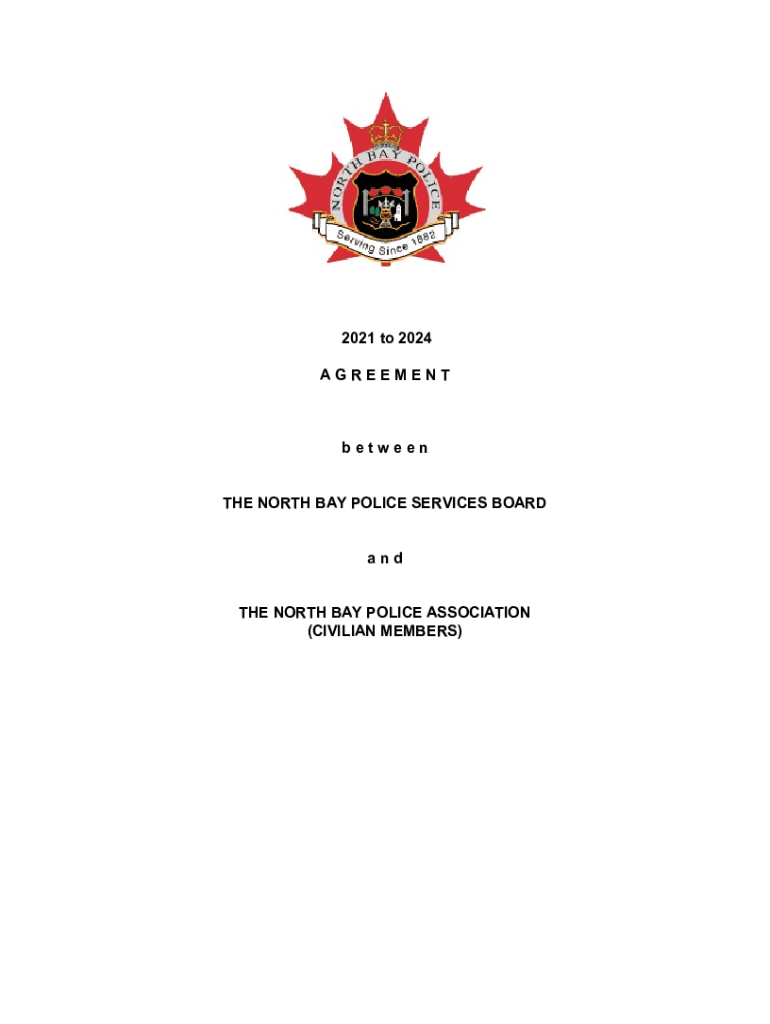 NORTH BAY POLICE

Serving Since 1882

2021 to 2024

A G R E E M E N T

b e t w e e n

THE NORTH BAY POLICE SERVICES BOARD

a n d

THE NORTH BAY POLICE ASSOCIATION
(CIVILIAN MEMBERS)